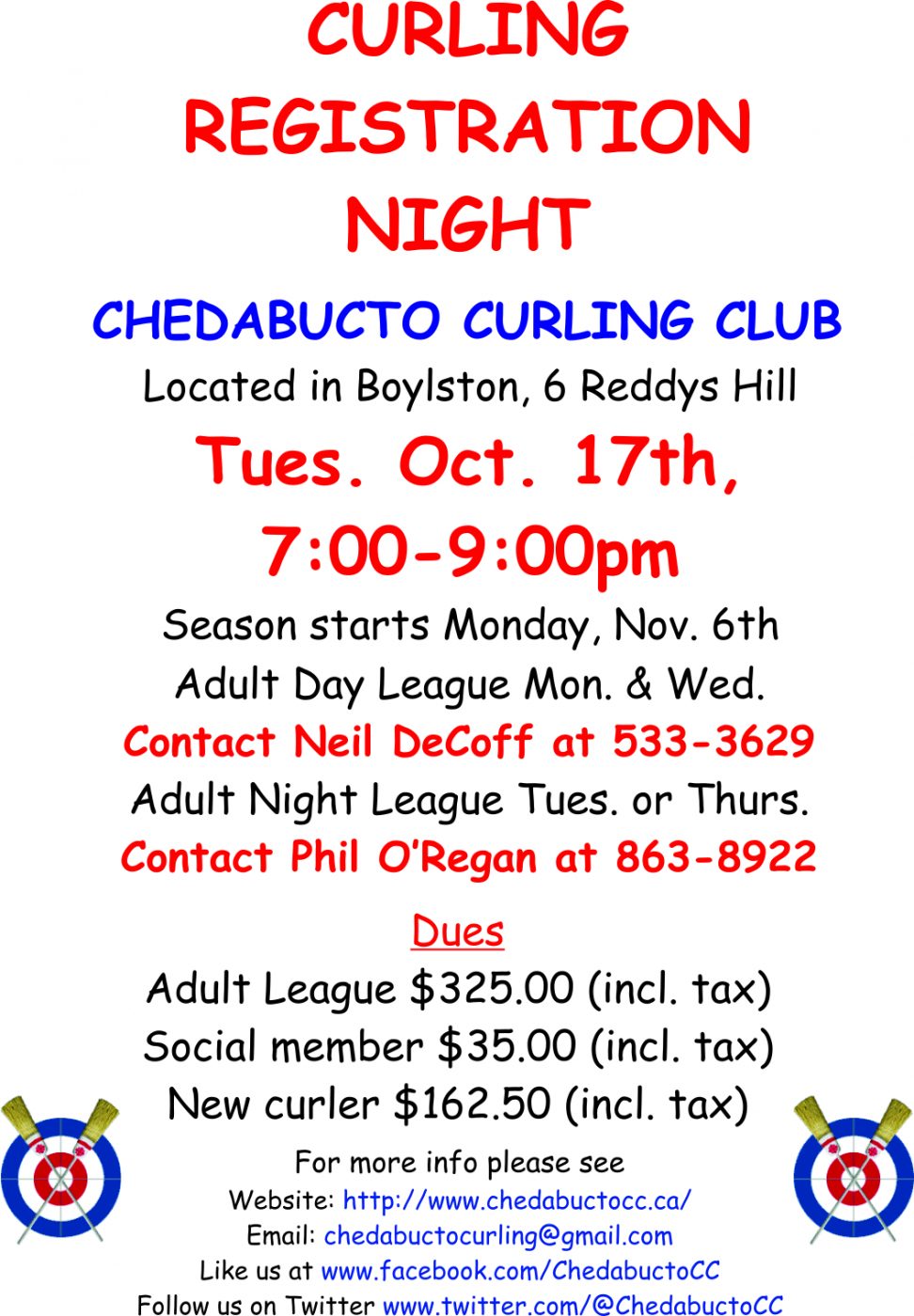 CURLING
REGISTRATION
NIGHT

CHEDABUCTO CURLING CLUB

Located in Boylston, 6 Reddys Hill

Tues. Oct. 17th,
7:00-9:00pm

Season starts Monday, Nov. 6th
Adult Day League Mon. & Wed.
Contact Neil DeCoff at 533-3629
Adult Night League Tues. or Thurs.
Contact Phil O'Regan at 863-8922

Dues
Adult League $325.00 (incl. tax)
Social member $35.00 (incl. tax)
New curler $162.50 (incl. tax)

For more info please see
Website: http://www.chedabuctocc.ca/
Email: chedabuctocurling@gmail.com
Like us at www.facebook.com/ChedabuctoCC
Follow us on Twitter www.twitter.com/@ChedabuctoCC